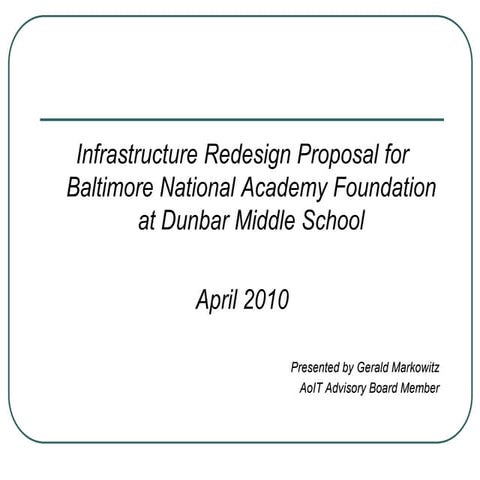 Infrastructure Redesign Proposal for Baltimore National Academy Foundation at Dunbar Middle School

April 2010

Presented by Gerald Markowitz
AoIT Advisory Board Member